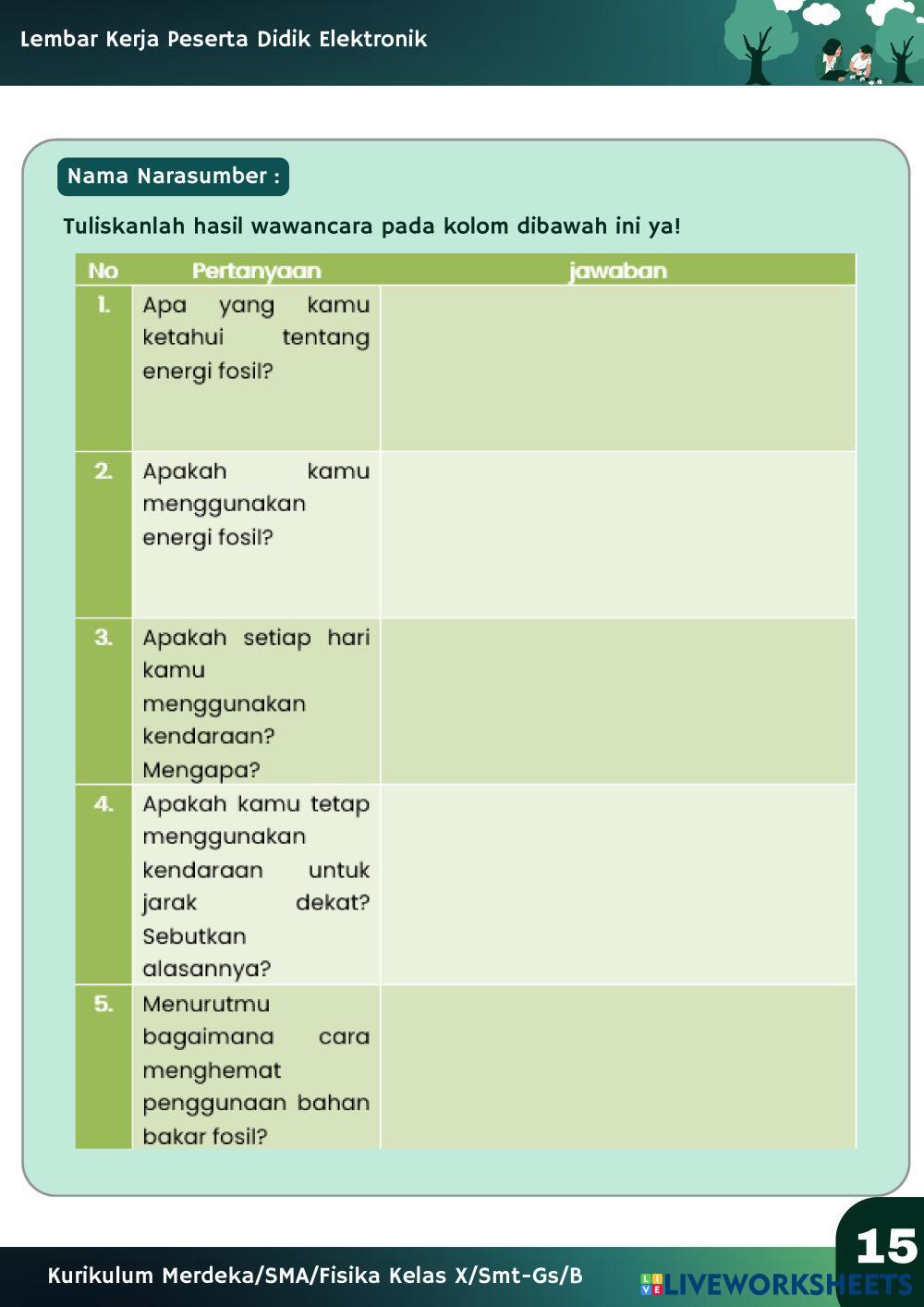 Lembar Kerja Peserta Didik Elektronik

Nama Narasumber :

Tuliskanlah hasil wawancara pada kolom dibawah ini ya!

| No | Pertanyaan | jawaban |
|---|---|---|
| 1. | Apa yang kamu ketahui tentang energi fosil? | |
| 2. | Apakah kamu menggunakan energi fosil? | |
| 3. | Apakah setiap hari kamu menggunakan kendaraan? Mengapa? | |
| 4. | Apakah kamu tetap menggunakan kendaraan untuk jarak dekat? Sebutkan alasannya? | |
| 5. | Menurutmu bagaimana cara menghemat penggunaan bahan bakar fosil? | |

Kurikulum Merdeka/SMA/Fisika Kelas X/Smt-Gs/B

15

LIVEWORKSHEETS